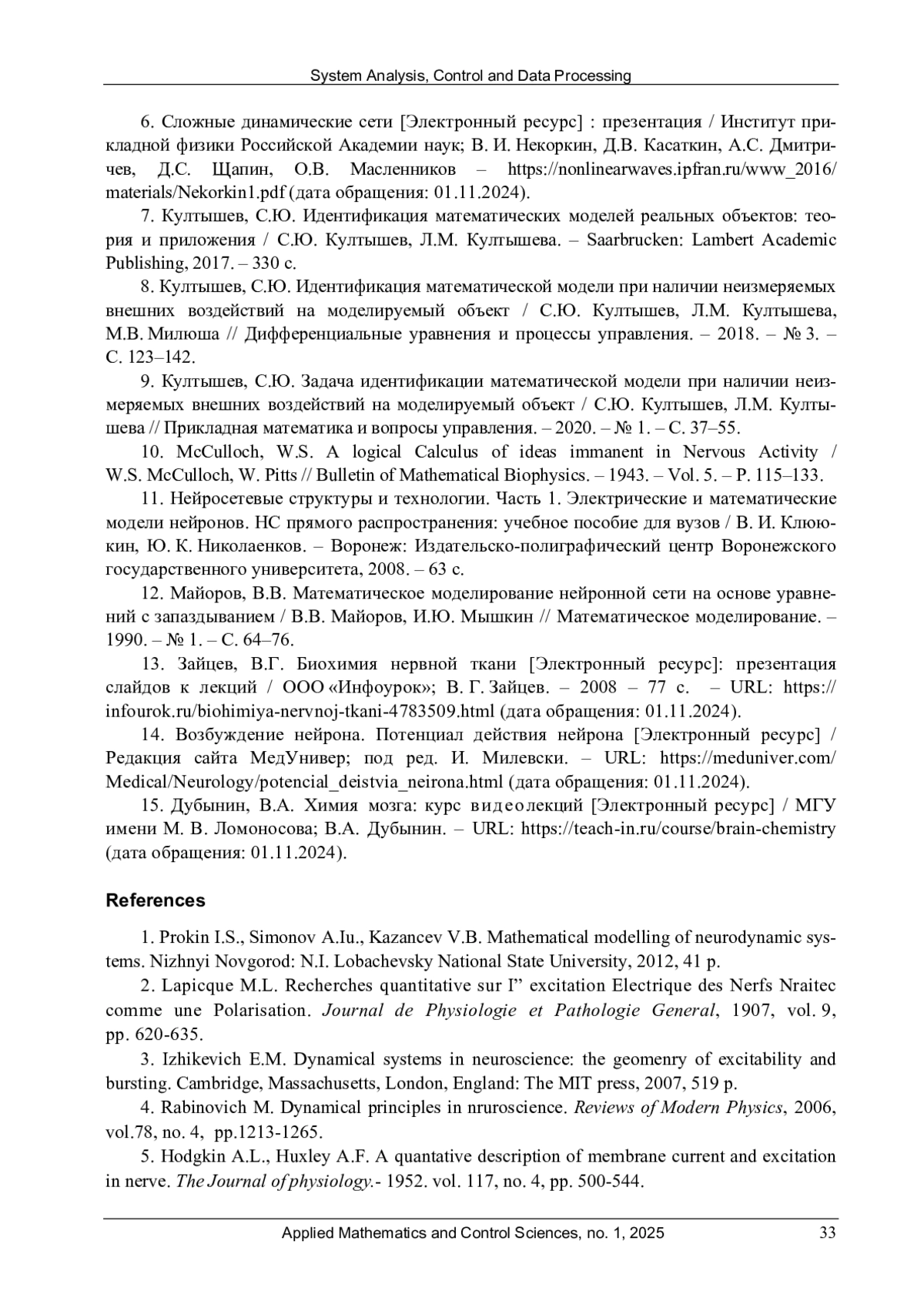 System Analysis, Control and Data Processing

6. Сложные динамические сети [Электронный ресурс] : презентация / Институт прикладной физики Российской Академии наук; В. И. Некоркин, Д.В. Касаткин, А.С. Дмитричев, Д.С. Щапин, О.В. Масленников – https://nonlinearwaves.ipfran.ru/www_2016/materials/Nekorkin1.pdf (дата обращения: 01.11.2024).

7. Култышев, С.Ю. Идентификация математических моделей реальных объектов: теория и приложения / С.Ю. Култышев, Л.М. Култышева. – Saarbrucken: Lambert Academic Publishing, 2017. – 330 с.

8. Култышев, С.Ю. Идентификация математической модели при наличии неизмеряемых внешних воздействий на моделируемый объект / С.Ю. Култышев, Л.М. Култышева, М.В. Милюша // Дифференциальные уравнения и процессы управления. – 2018. – № 3. – С. 123–142.

9. Култышев, С.Ю. Задача идентификации математической модели при наличии неизмеряемых внешних воздействий на моделируемый объект / С.Ю. Култышев, Л.М. Култышева // Прикладная математика и вопросы управления. – 2020. – № 1. – С. 37–55.

10. McCulloch, W.S. A logical Calculus of ideas immanent in Nervous Activity / W.S. McCulloch, W. Pitts // Bulletin of Mathematical Biophysics. – 1943. – Vol. 5. – P. 115–133.

11. Нейросетевые структуры и технологии. Часть 1. Электрические и математические модели нейронов. НС прямого распространения: учебное пособие для вузов / В. И. Клюкин, Ю. К. Николаенков. – Воронеж: Издательско-полиграфический центр Воронежского государственного университета, 2008. – 63 с.

12. Майоров, В.В. Математическое моделирование нейронной сети на основе уравнений с запаздыванием / В.В. Майоров, И.Ю. Мышкин // Математическое моделирование. – 1990. – № 1. – С. 64–76.

13. Зайцев, В.Г. Биохимия нервной ткани [Электронный ресурс]: презентация слайдов к лекций / ООО «Инфоурок»; В. Г. Зайцев. – 2008 – 77 с. – URL: https://infourok.ru/biohimiya-nervnoj-tkani-4783509.html (дата обращения: 01.11.2024).

14. Возбуждение нейрона. Потенциал действия нейрона [Электронный ресурс] / Редакция сайта МедУнивер; под ред. И. Милевски. – URL: https://meduniver.com/Medical/Neurology/potencial_deistvia_neirona.html (дата обращения: 01.11.2024).

15. Дубынин, В.А. Химия мозга: курс видеолекций [Электронный ресурс] / МГУ имени М. В. Ломоносова; В.А. Дубынин. – URL: https://teach-in.ru/course/brain-chemistry (дата обращения: 01.11.2024).

References

1. Prokin I.S., Simonov A.Iu., Kazancev V.B. Mathematical modelling of neurodynamic systems. Nizhnyi Novgorod: N.I. Lobachevsky National State University, 2012, 41 p.

2. Lapicque M.L. Recherches quantitative sur I” excitation Electrique des Nerfs Nraitec comme une Polarisation. Journal de Physiologie et Pathologie General, 1907, vol. 9, pp. 620-635.

3. Izhikevich E.M. Dynamical systems in neuroscience: the geomenry of excitability and bursting. Cambridge, Massachusetts, London, England: The MIT press, 2007, 519 p.

4. Rabinovich M. Dynamical principles in nruroscience. Reviews of Modern Physics, 2006, vol.78, no. 4, pp.1213-1265.

5. Hodgkin A.L., Huxley A.F. A quantative description of membrane current and excitation in nerve. The Journal of physiology.- 1952. vol. 117, no. 4, pp. 500-544.

Applied Mathematics and Control Sciences, no. 1, 2025 33